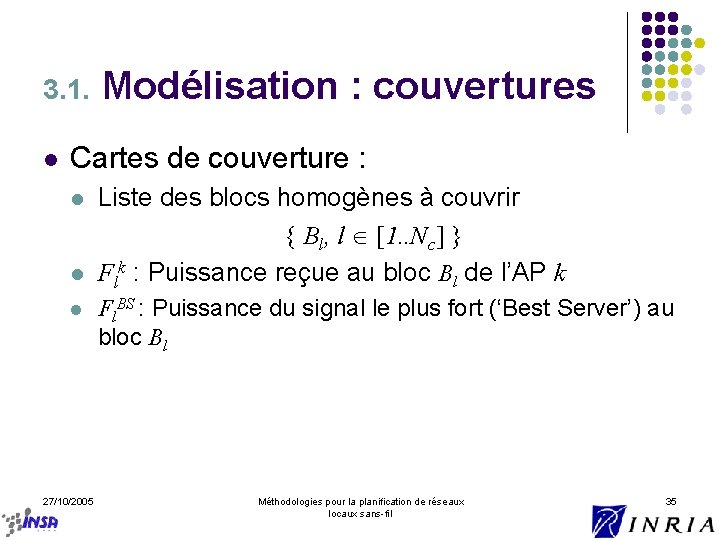 3.1. Modélisation : couvertures

Cartes de couverture :

Liste des blocs homogènes à couvrir

$\{ B_l, l \in [1..N_c] \}$

$F_l^k$ : Puissance reçue au bloc $B_l$ de l'AP $k$

$F_l^{BS}$ : Puissance du signal le plus fort ('Best Server') au bloc $B_l$

27/10/2005

Méthodologies pour la planification de réseaux locaux sans-fil

35

INSA

INRIA